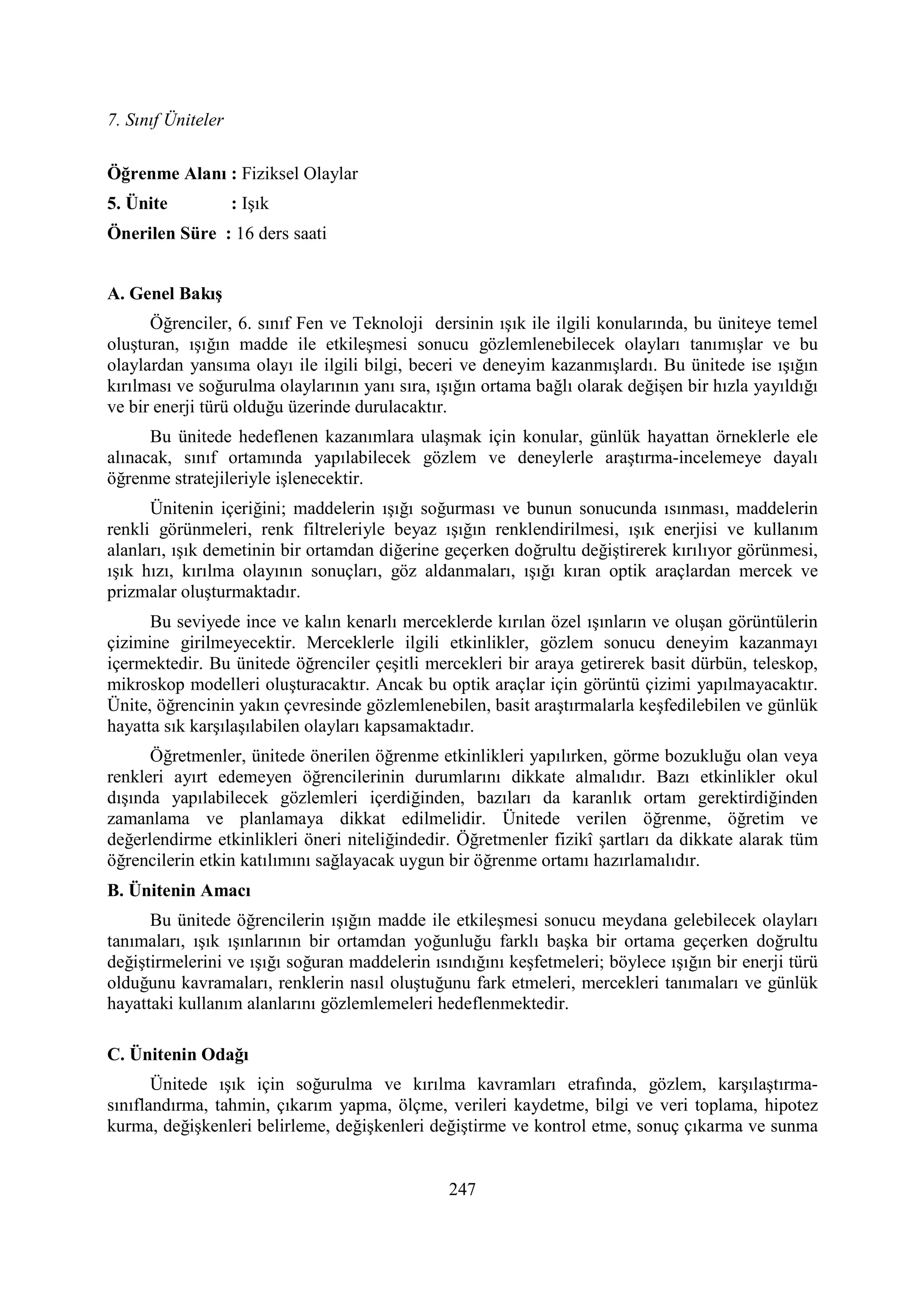 7. Sınıf Üniteler

Öğrenme Alanı : Fiziksel Olaylar
5. Ünite : Işık
Önerilen Süre : 16 ders saati

A. Genel Bakış

Öğrenciler, 6. sınıf Fen ve Teknoloji dersinin ışık ile ilgili konularında, bu üniteye temel oluşturan, ışığın madde ile etkileşmesi sonucu gözlemlenebilecek olayları tanımışlar ve bu olaylardan yansıma olayı ile ilgili bilgi, beceri ve deneyim kazanmışlardı. Bu ünitede ise ışığın kırılması ve soğurulma olaylarının yanı sıra, ışığın ortama bağlı olarak değişen bir hızla yayıldığı ve bir enerji türü olduğu üzerinde durulacaktır.

Bu ünitede hedeflenen kazanımlara ulaşmak için konular, günlük hayattan örneklerle ele alınacak, sınıf ortamında yapılabilecek gözlem ve deneylerle araştırma-incelemeye dayalı öğrenme stratejileriyle işlenecektir.

Ünitenin içeriğini; maddelerin ışığı soğurması ve bunun sonucunda ısınması, maddelerin renkli görünmeleri, renk filtreleriyle beyaz ışığın renklendirilmesi, ışık enerjisi ve kullanım alanları, ışık demetinin bir ortamdan diğerine geçerken doğrultu değiştirerek kırılıyor görünmesi, ışık hızı, kırılma olayının sonuçları, göz aldanmaları, ışığı kıran optik araçlardan mercek ve prizmalar oluşturmaktadır.

Bu seviyede ince ve kalın kenarlı merceklerde kırılan özel ışınların ve oluşan görüntülerin çizimine girilmeyecektir. Merceklerle ilgili etkinlikler, gözlem sonucu deneyim kazanmayı içermektedir. Bu ünitede öğrenciler çeşitli mercekleri bir araya getirerek basit dürbün, teleskop, mikroskop modelleri oluşturacaktır. Ancak bu optik araçlar için görüntü çizimi yapılmayacaktır. Ünite, öğrencinin yakın çevresinde gözlemlenebilen, basit araştırmalarla keşfedilebilen ve günlük hayatta sık karşılaşılabilen olayları kapsamaktadır.

Öğretmenler, ünitede önerilen öğrenme etkinlikleri yapılırken, görme bozukluğu olan veya renkleri ayırt edemeyen öğrencilerinin durumlarını dikkate almalıdır. Bazı etkinlikler okul dışında yapılabilecek gözlemleri içerdiğinden, bazıları da karanlık ortam gerektirdiğinden zamanlama ve planlamaya dikkat edilmelidir. Ünitede verilen öğrenme, öğretim ve değerlendirme etkinlikleri öneri niteliğindedir. Öğretmenler fizikî şartları da dikkate alarak tüm öğrencilerin etkin katılımını sağlayacak uygun bir öğrenme ortamı hazırlamalıdır.

B. Ünitenin Amacı

Bu ünitede öğrencilerin ışığın madde ile etkileşmesi sonucu meydana gelebilecek olayları tanımaları, ışık ışınlarının bir ortamdan yoğunluğu farklı başka bir ortama geçerken doğrultu değiştirmelerini ve ışığı soğuran maddelerin ısındığını keşfetmeleri; böylece ışığın bir enerji türü olduğunu kavramaları, renklerin nasıl oluştuğunu fark etmeleri, mercekleri tanımaları ve günlük hayattaki kullanım alanlarını gözlemlemeleri hedeflenmektedir.

C. Ünitenin Odağı

Ünitede ışık için soğurulma ve kırılma kavramları etrafında, gözlem, karşılaştırma-sınıflandırma, tahmin, çıkarım yapma, ölçme, verileri kaydetme, bilgi ve veri toplama, hipotez kurma, değişkenleri belirleme, değişkenleri değiştirme ve kontrol etme, sonuç çıkarma ve sunma

247